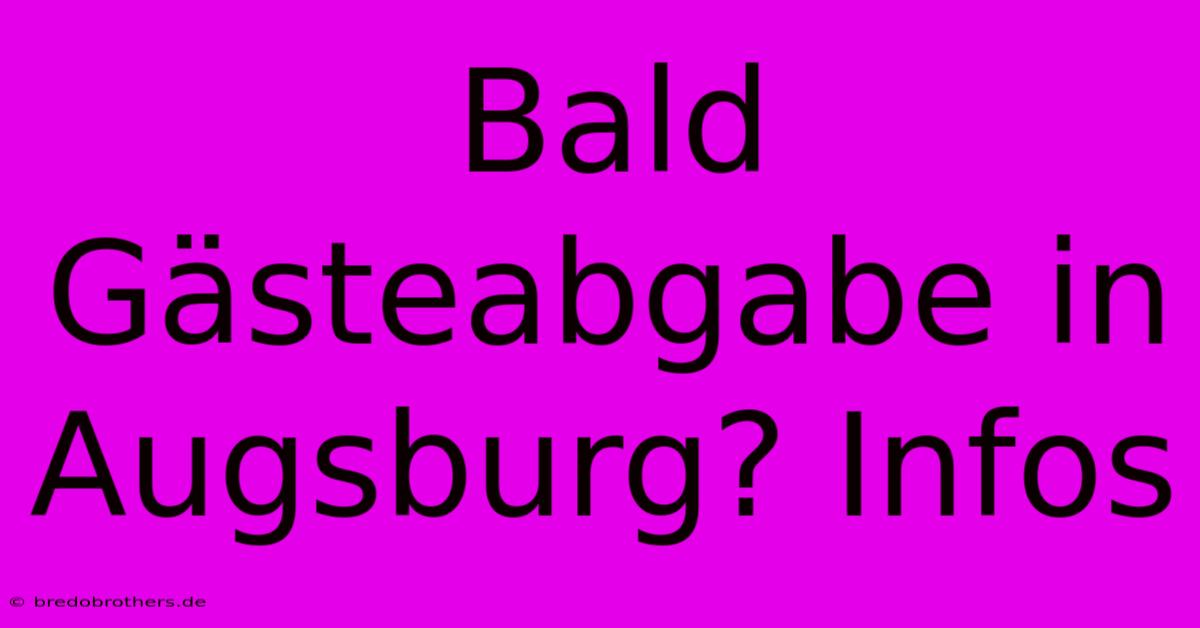 Bald Gästeabgabe in Augsburg? Infos

© bredobrothers.de